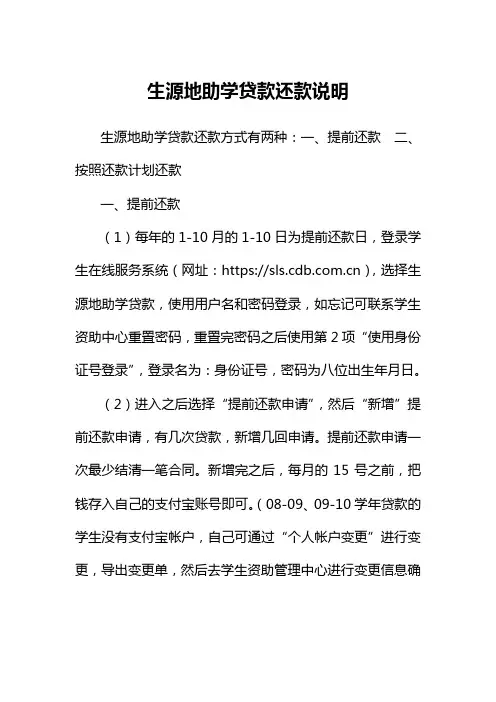 生源地助学贷款还款说明

生源地助学贷款还款方式有两种：一、提前还款　二、按照还款计划还款

一、提前还款

（1）每年的 1-10 月的 1-10 日为提前还款日，登录学生在线服务系统（网址：https://sls.cdb.com.cn），选择生源地助学贷款，使用用户名和密码登录，如忘记可联系学生资助中心重置密码，重置完密码之后使用第 2 项“使用身份证号登录”，登录名为：身份证号，密码为八位出生年月日。

（2）进入之后选择“提前还款申请”，然后“新增”提前还款申请，有几次贷款，新增几回申请。提前还款申请一次最少结清一笔合同。新增完之后，每月的 15 号之前，把钱存入自己的支付宝账号即可。（08-09、09-10 学年贷款的学生没有支付宝帐户，自己可通过“个人帐户变更”进行变更，导出变更单，然后去学生资助管理中心进行变更信息确